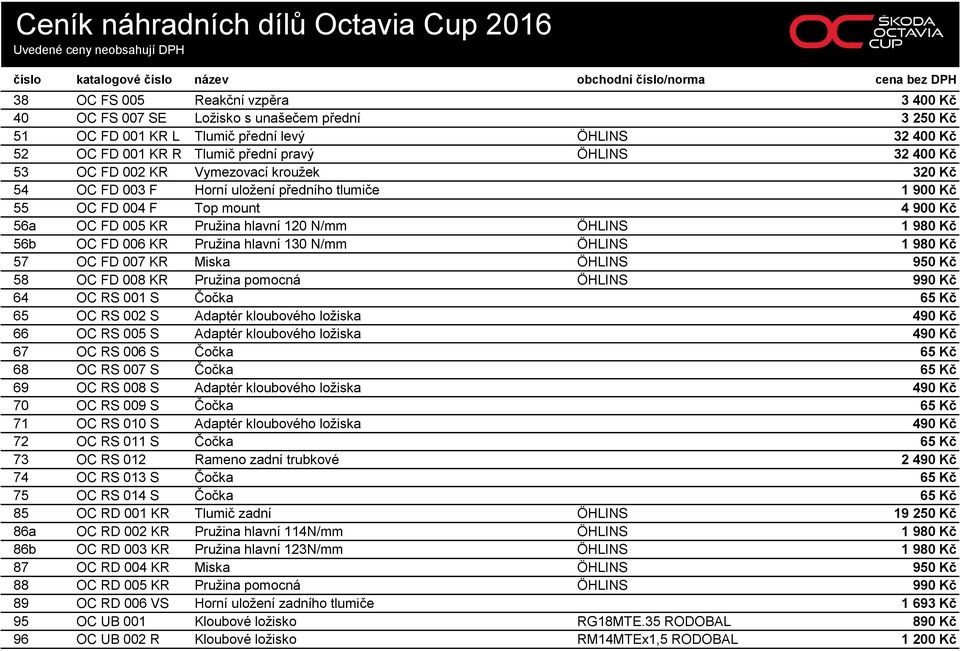 Ceník náhradních dílů Octavia Cup 2016
Uvedené ceny neobsahují DPH

OC ŠKODA OCTAVIA CUP

| číslo | katalogové číslo | název | obchodní číslo/norma | cena bez DPH |
|---|---|---|---|---|
| 38 | OC FS 005 | Reakční vzpěra | | 3 400 Kč |
| 40 | OC FS 007 SE | Ložisko s unašečem přední | | 3 250 Kč |
| 51 | OC FD 001 KR L | Tlumič přední levý | ÖHLINS | 32 400 Kč |
| 52 | OC FD 001 KR R | Tlumič přední pravý | ÖHLINS | 32 400 Kč |
| 53 | OC FD 002 KR | Vymezovací kroužek | | 320 Kč |
| 54 | OC FD 003 F | Horní uložení předního tlumiče | | 1 900 Kč |
| 55 | OC FD 004 F | Top mount | | 4 900 Kč |
| 56a | OC FD 005 KR | Pružina hlavní 120 N/mm | ÖHLINS | 1 980 Kč |
| 56b | OC FD 006 KR | Pružina hlavní 130 N/mm | ÖHLINS | 1 980 Kč |
| 57 | OC FD 007 KR | Miska | ÖHLINS | 950 Kč |
| 58 | OC FD 008 KR | Pružina pomocná | ÖHLINS | 990 Kč |
| 64 | OC RS 001 S | Čočka | | 65 Kč |
| 65 | OC RS 002 S | Adaptér kloubového ložiska | | 490 Kč |
| 66 | OC RS 005 S | Adaptér kloubového ložiska | | 490 Kč |
| 67 | OC RS 006 S | Čočka | | 65 Kč |
| 68 | OC RS 007 S | Čočka | | 65 Kč |
| 69 | OC RS 008 S | Adaptér kloubového ložiska | | 490 Kč |
| 70 | OC RS 009 S | Čočka | | 65 Kč |
| 71 | OC RS 010 S | Adaptér kloubového ložiska | | 490 Kč |
| 72 | OC RS 011 S | Čočka | | 65 Kč |
| 73 | OC RS 012 | Rameno zadní trubkové | | 2 490 Kč |
| 74 | OC RS 013 S | Čočka | | 65 Kč |
| 75 | OC RS 014 S | Čočka | | 65 Kč |
| 85 | OC RD 001 KR | Tlumič zadní | ÖHLINS | 19 250 Kč |
| 86a | OC RD 002 KR | Pružina hlavní 114N/mm | ÖHLINS | 1 980 Kč |
| 86b | OC RD 003 KR | Pružina hlavní 123N/mm | ÖHLINS | 1 980 Kč |
| 87 | OC RD 004 KR | Miska | ÖHLINS | 950 Kč |
| 88 | OC RD 005 KR | Pružina pomocná | ÖHLINS | 990 Kč |
| 89 | OC RD 006 VS | Horní uložení zadního tlumiče | | 1 693 Kč |
| 95 | OC UB 001 | Kloubové ložisko | RG18MTE.35 RODOBAL | 890 Kč |
| 96 | OC UB 002 R | Kloubové ložisko | RM14MTEx1,5 RODOBAL | 1 200 Kč |